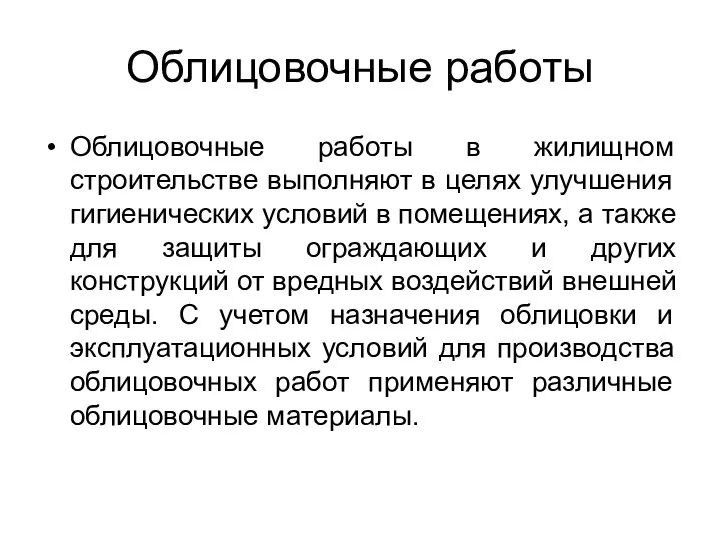 Облицовочные работы

• Облицовочные работы в жилищном строительстве выполняют в целях улучшения гигиенических условий в помещениях, а также для защиты ограждающих и других конструкций от вредных воздействий внешней среды. С учетом назначения облицовки и эксплуатационных условий для производства облицовочных работ применяют различные облицовочные материалы.